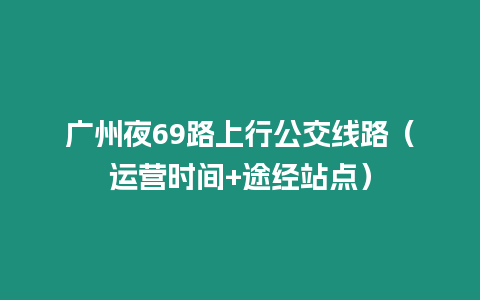 广州夜69路上行公交线路（运营时间+途经站点）